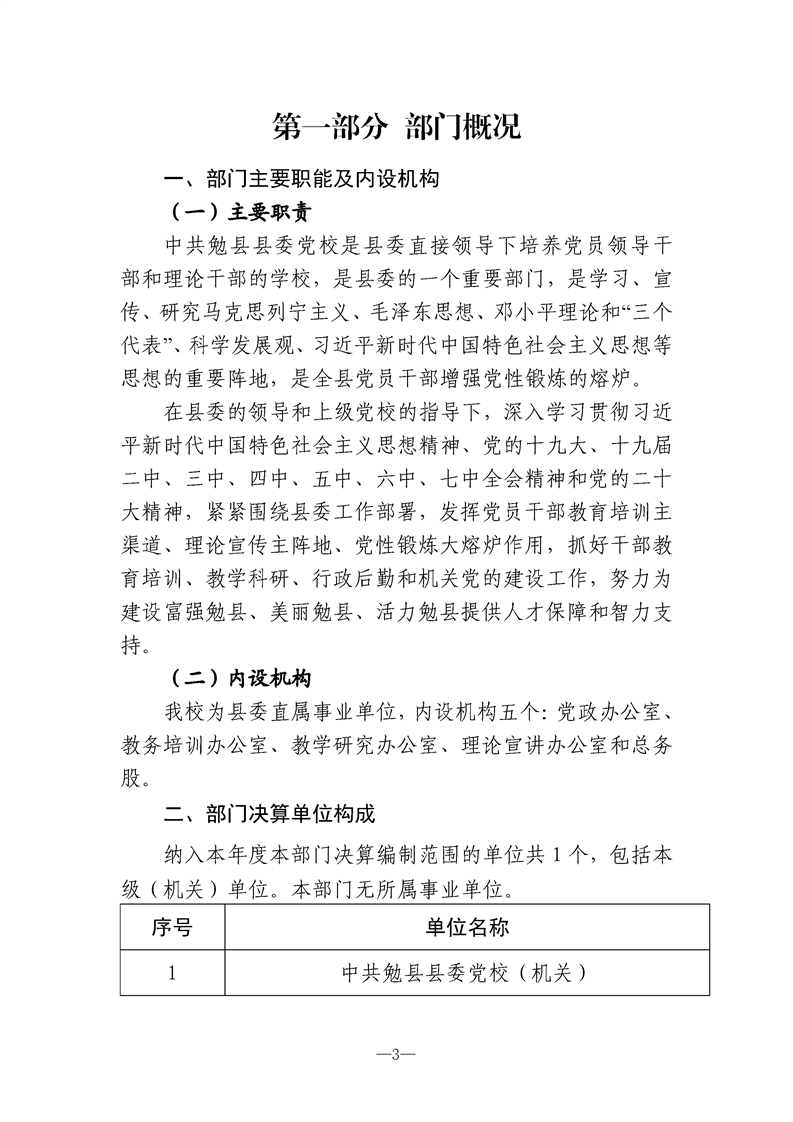 第一部分 部门概况

一、部门主要职能及内设机构

（一）主要职责

中共勉县县委党校是县委直接领导下培养党员领导干部和理论干部的学校，是县委的一个重要部门，是学习、宣传、研究马克思列宁主义、毛泽东思想、邓小平理论和“三个代表”、科学发展观、习近平新时代中国特色社会主义思想等思想的重要阵地，是全县党员干部增强党性锻炼的熔炉。

在县委的领导和上级党校的指导下，深入学习贯彻习近平新时代中国特色社会主义思想精神、党的十九大、十九届二中、三中、四中、五中、六中、七中全会精神和党的二十大精神，紧紧围绕县委工作部署，发挥党员干部教育培训主渠道、理论宣传主阵地、党性锻炼大熔炉作用，抓好干部教育培训、教学科研、行政后勤和机关党的建设工作，努力为建设富强勉县、美丽勉县、活力勉县提供人才保障和智力支持。

（二）内设机构

我校为县委直属事业单位，内设机构五个：党政办公室、教务培训办公室、教学研究办公室、理论宣讲办公室和总务股。

二、部门决算单位构成

纳入本年度本部门决算编制范围的单位共1个，包括本级（机关）单位。本部门无所属事业单位。

| 序号 | 单位名称 |
|---|---|
| 1 | 中共勉县县委党校（机关） |

—3—